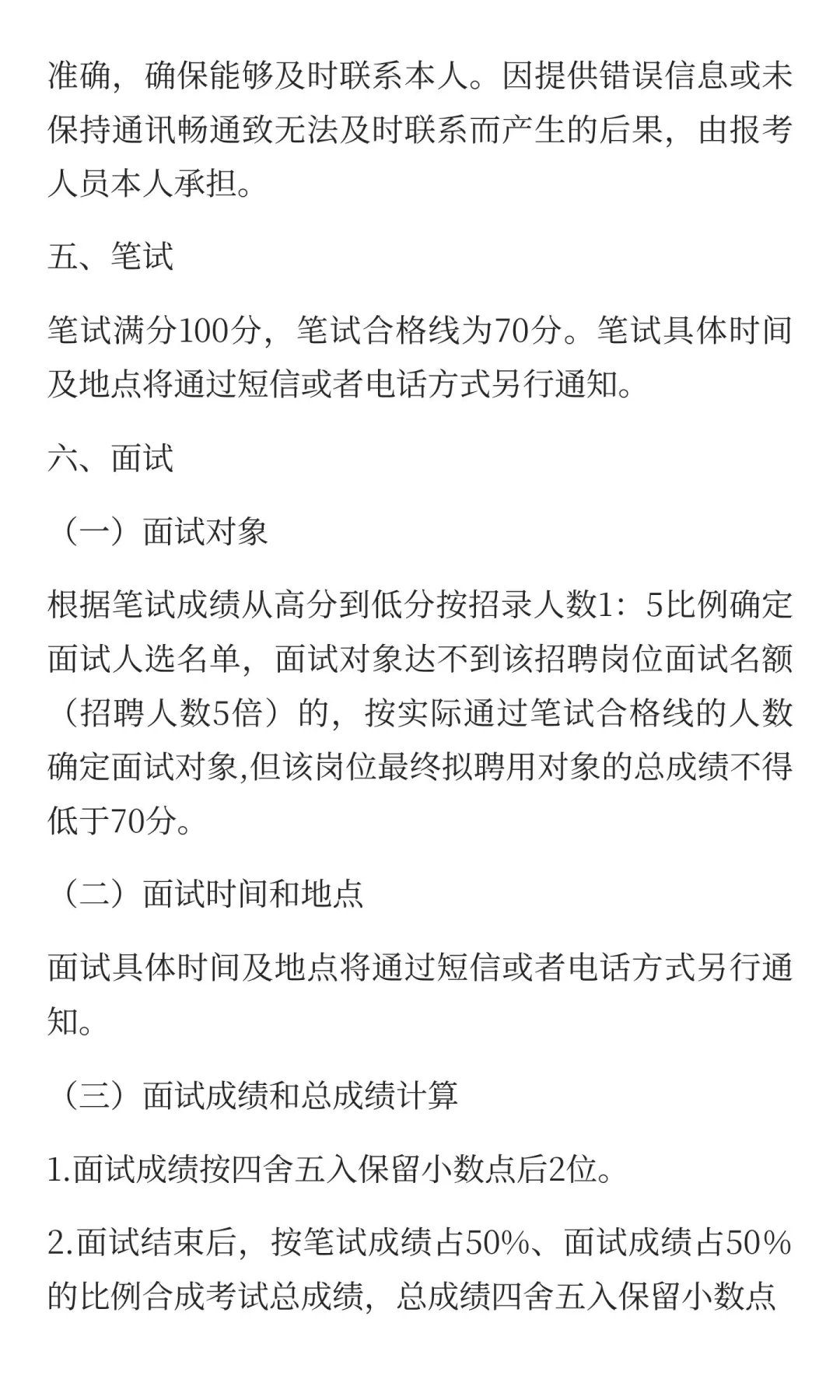 准确，确保能够及时联系本人。因提供错误信息或未保持通讯畅通致无法及时联系而产生的后果，由报考人员本人承担。

五、笔试

笔试满分100分，笔试合格线为70分。笔试具体时间及地点将通过短信或者电话方式另行通知。

六、面试

（一）面试对象

根据笔试成绩从高分到低分按招录人数1：5比例确定面试人选名单，面试对象达不到该招聘岗位面试名额（招聘人数5倍）的，按实际通过笔试合格线的人数确定面试对象,但该岗位最终拟聘用对象的总成绩不得低于70分。

（二）面试时间和地点

面试具体时间及地点将通过短信或者电话方式另行通知。

（三）面试成绩和总成绩计算

1.面试成绩按四舍五入保留小数点后2位。

2.面试结束后，按笔试成绩占50%、面试成绩占50%的比例合成考试总成绩，总成绩四舍五入保留小数点